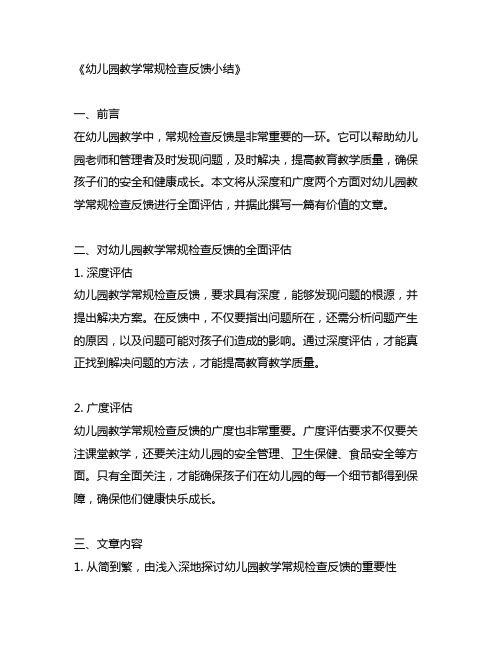 《幼儿园教学常规检查反馈小结》

一、前言
在幼儿园教学中，常规检查反馈是非常重要的一环。它可以帮助幼儿园老师和管理者及时发现问题，及时解决，提高教育教学质量，确保孩子们的安全和健康成长。本文将从深度和广度两个方面对幼儿园教学常规检查反馈进行全面评估，并据此撰写一篇有价值的文章。

二、对幼儿园教学常规检查反馈的全面评估
1. 深度评估
幼儿园教学常规检查反馈，要求具有深度，能够发现问题的根源，并提出解决方案。在反馈中，不仅要指出问题所在，还需分析问题产生的原因，以及问题可能对孩子们造成的影响。通过深度评估，才能真正找到解决问题的方法，才能提高教育教学质量。

2. 广度评估
幼儿园教学常规检查反馈的广度也非常重要。广度评估要求不仅要关注课堂教学，还要关注幼儿园的安全管理、卫生保健、食品安全等方面。只有全面关注，才能确保孩子们在幼儿园的每一个细节都得到保障，确保他们健康快乐成长。

三、文章内容
1. 从简到繁，由浅入深地探讨幼儿园教学常规检查反馈的重要性